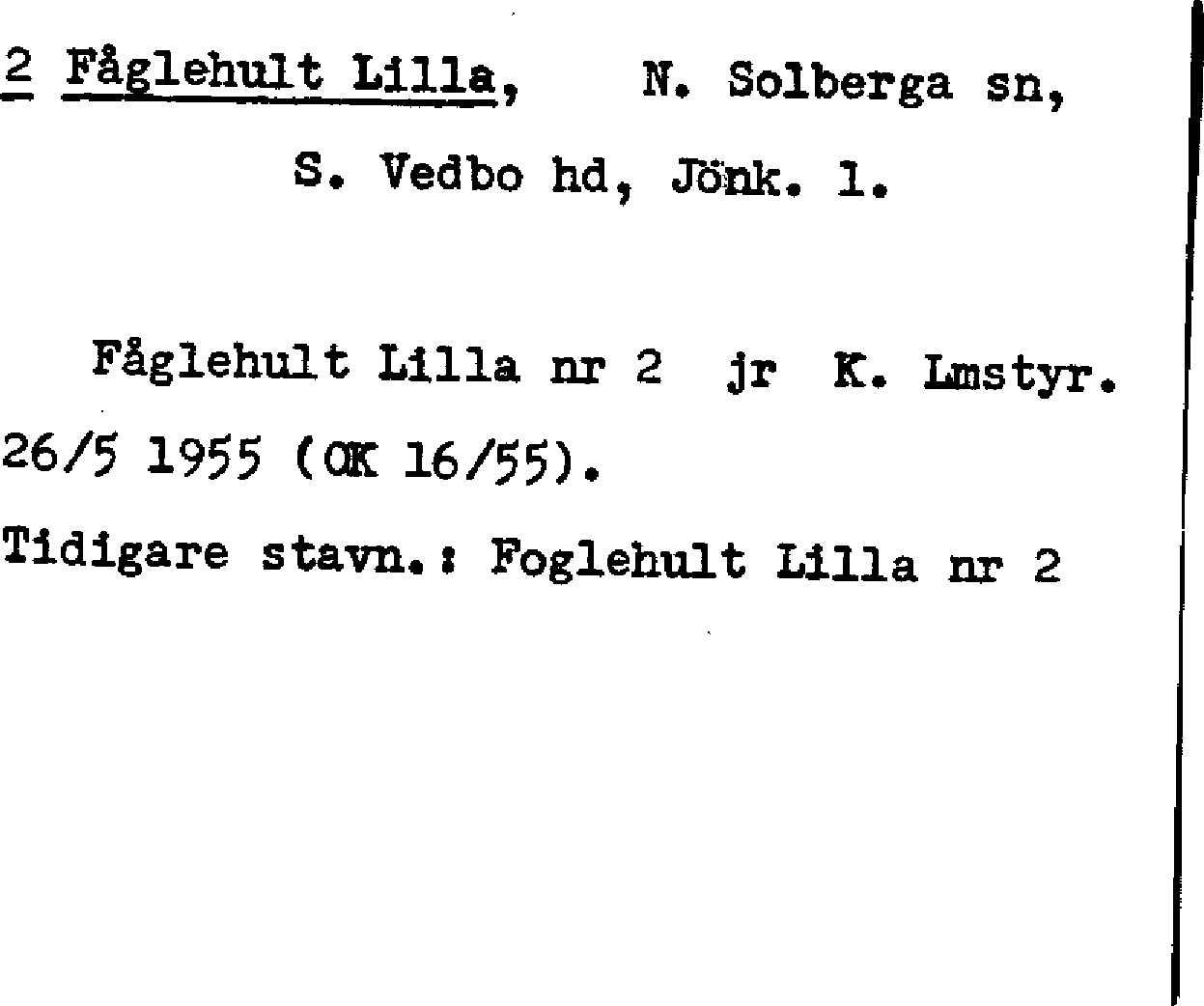 2 Fåglehult Lilla, N. Solberga sn, S. Vedbo hd, Jönk. l.

Fåglehult Lilla nr 2 jr K. Lmstyr. 26/5 1955 (OK 16/55).

Tidigare stavn.: Foglehult Lilla nr 2